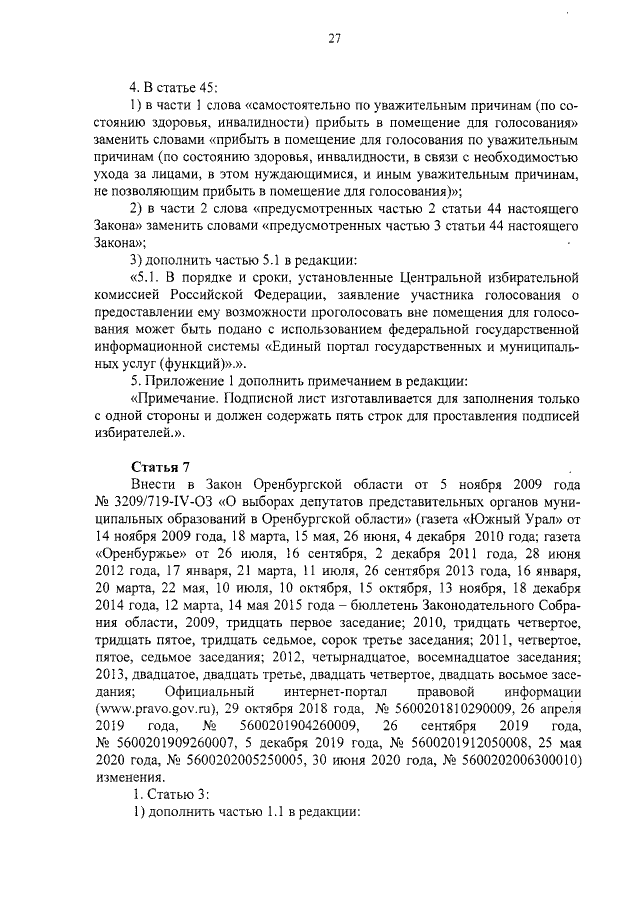 27

4. В статье 45:

1) в части 1 слова «самостоятельно по уважительным причинам (по состоянию здоровья, инвалидности) прибыть в помещение для голосования» заменить словами «прибыть в помещение для голосования по уважительным причинам (по состоянию здоровья, инвалидности, в связи с необходимостью ухода за лицами, в этом нуждающимися, и иным уважительным причинам, не позволяющим прибыть в помещение для голосования)»;

2) в части 2 слова «предусмотренных частью 2 статьи 44 настоящего Закона» заменить словами «предусмотренных частью 3 статьи 44 настоящего Закона»;

3) дополнить частью 5.1 в редакции:

«5.1. В порядке и сроки, установленные Центральной избирательной комиссией Российской Федерации, заявление участника голосования о предоставлении ему возможности проголосовать вне помещения для голосования может быть подано с использованием федеральной государственной информационной системы «Единый портал государственных и муниципальных услуг (функций)».».

5. Приложение 1 дополнить примечанием в редакции:

«Примечание. Подписной лист изготавливается для заполнения только с одной стороны и должен содержать пять строк для проставления подписей избирателей.».

Статья 7

Внести в Закон Оренбургской области от 5 ноября 2009 года № 3209/719-IV-ОЗ «О выборах депутатов представительных органов муниципальных образований в Оренбургской области» (газета «Южный Урал» от 14 ноября 2009 года, 18 марта, 15 мая, 26 июня, 4 декабря 2010 года; газета «Оренбуржье» от 26 июля, 16 сентября, 2 декабря 2011 года, 28 июня 2012 года, 17 января, 21 марта, 11 июля, 26 сентября 2013 года, 16 января, 20 марта, 22 мая, 10 июля, 10 октября, 15 октября, 13 ноября, 18 декабря 2014 года, 12 марта, 14 мая 2015 года – бюллетень Законодательного Собрания области, 2009, тридцать первое заседание; 2010, тридцать четвертое, тридцать пятое, тридцать седьмое, сорок третье заседания; 2011, четвертое, пятое, седьмое заседания; 2012, четырнадцатое, восемнадцатое заседания; 2013, двадцатое, двадцать третье, двадцать четвертое, двадцать восьмое заседания; Официальный интернет-портал правовой информации (www.pravo.gov.ru), 29 октября 2018 года, № 5600201810290009, 26 апреля 2019 года, № 5600201904260009, 26 сентября 2019 года, № 5600201909260007, 5 декабря 2019 года, № 5600201912050008, 25 мая 2020 года, № 5600202005250005, 30 июня 2020 года, № 5600202006300010) изменения.

1. Статью 3:

1) дополнить частью 1.1 в редакции: